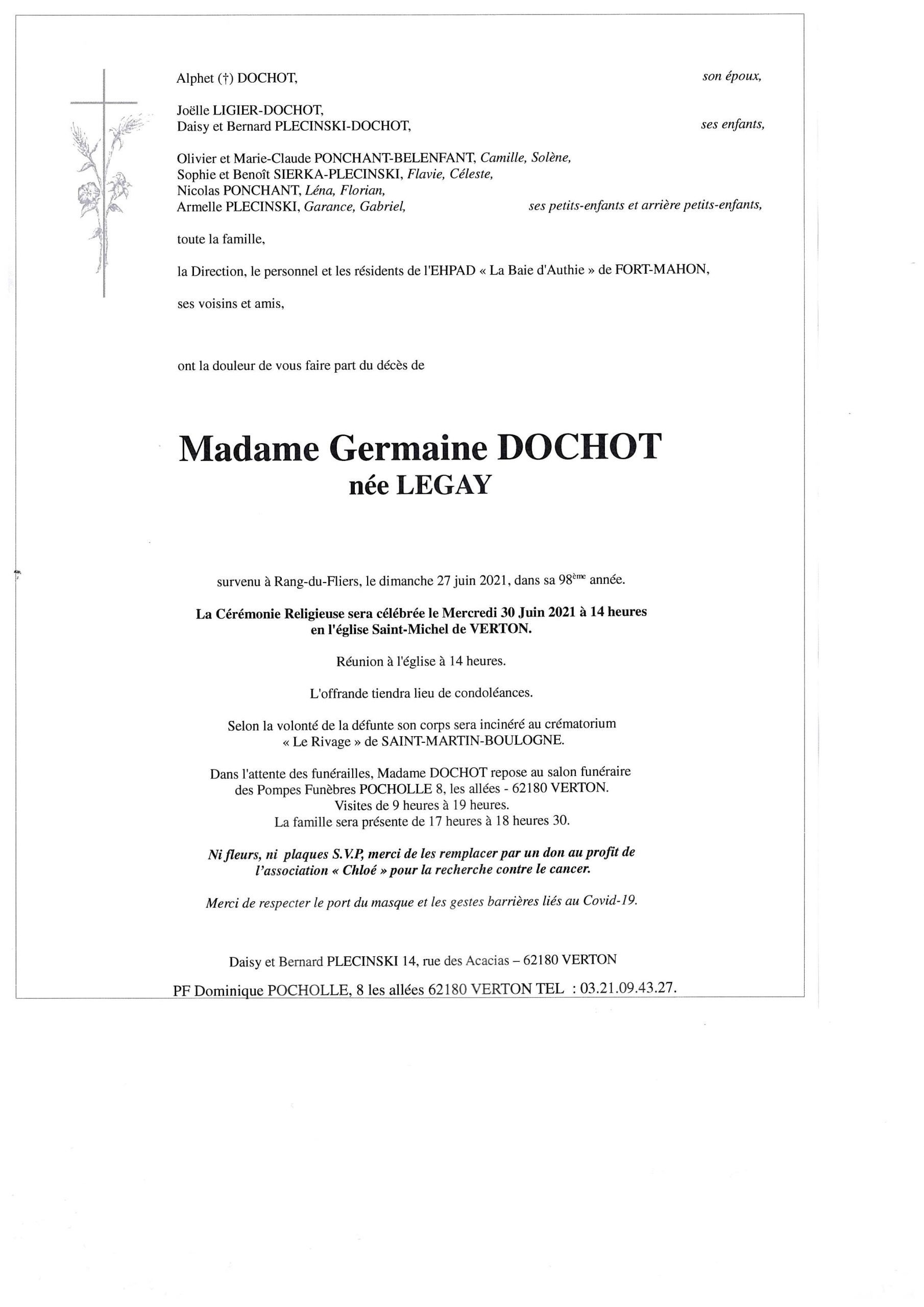 Alphet (†) DOCHOT, son époux,

Joëlle LIGIER-DOCHOT,
Daisy et Bernard PLECINSKI-DOCHOT, ses enfants,

Olivier et Marie-Claude PONCHANT-BELENFANT, Camille, Solène,
Sophie et Benoît SIERKA-PLECINSKI, Flavie, Céleste,
Nicolas PONCHANT, Léna, Florian,
Armelle PLECINSKI, Garance, Gabriel, ses petits-enfants et arrière petits-enfants,

toute la famille,

la Direction, le personnel et les résidents de l'EHPAD « La Baie d'Authie » de FORT-MAHON,

ses voisins et amis,

ont la douleur de vous faire part du décès de

Madame Germaine DOCHOT
née LEGAY

survenu à Rang-du-Fliers, le dimanche 27 juin 2021, dans sa 98ème année.

La Cérémonie Religieuse sera célébrée le Mercredi 30 Juin 2021 à 14 heures en l'église Saint-Michel de VERTON.

Réunion à l'église à 14 heures.

L'offrande tiendra lieu de condoléances.

Selon la volonté de la défunte son corps sera incinéré au crématorium « Le Rivage » de SAINT-MARTIN-BOULOGNE.

Dans l'attente des funérailles, Madame DOCHOT repose au salon funéraire des Pompes Funèbres POCHOLLE 8, les allées - 62180 VERTON.
Visites de 9 heures à 19 heures.
La famille sera présente de 17 heures à 18 heures 30.

Ni fleurs, ni plaques S.V.P, merci de les remplacer par un don au profit de l'association « Chloé » pour la recherche contre le cancer.

Merci de respecter le port du masque et les gestes barrières liés au Covid-19.

Daisy et Bernard PLECINSKI 14, rue des Acacias – 62180 VERTON

PF Dominique POCHOLLE, 8 les allées 62180 VERTON TEL : 03.21.09.43.27.